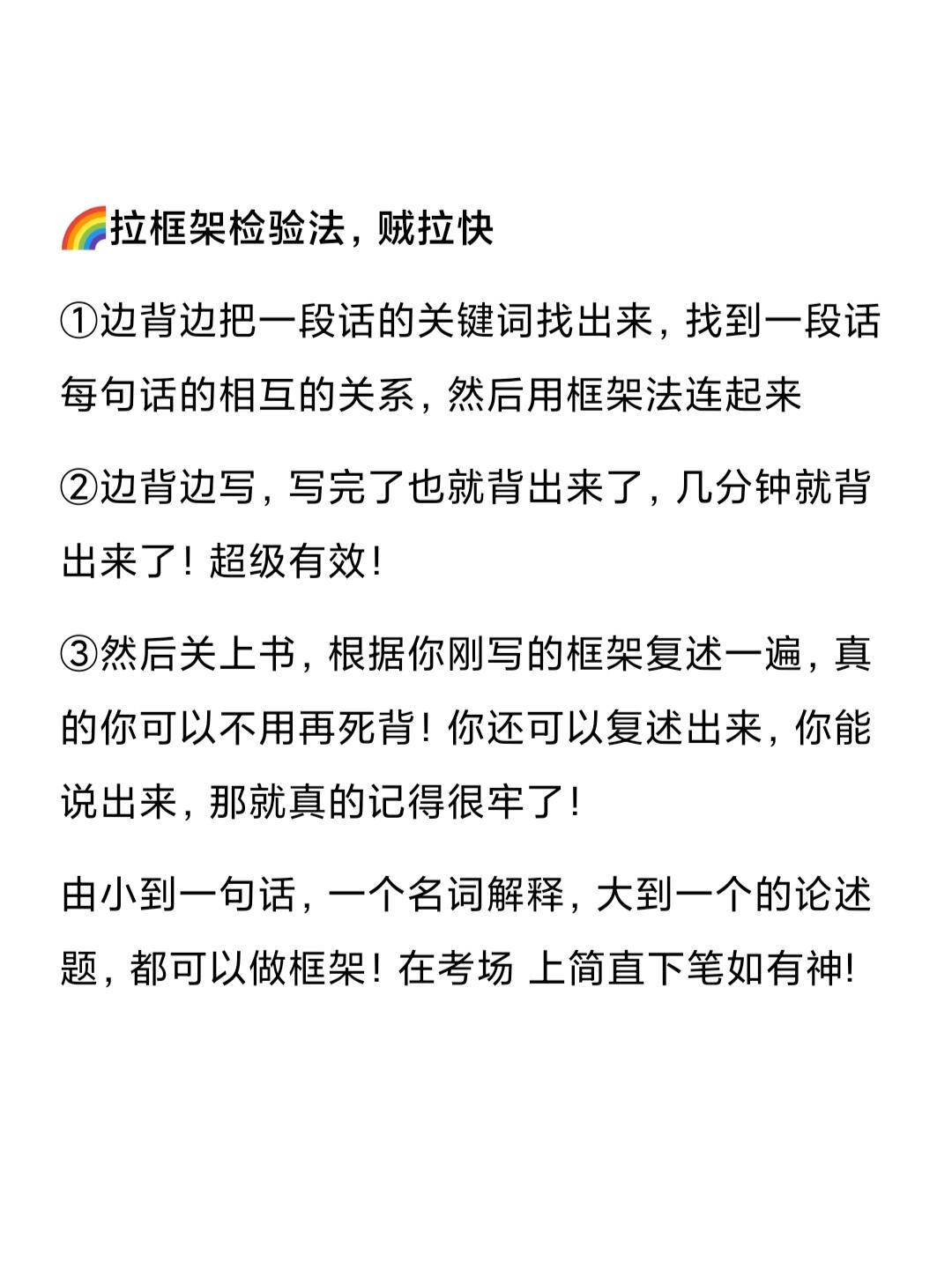 🌈拉框架检验法，贼拉快

①边背边把一段话的关键词找出来，找到一段话每句话的相互的关系，然后用框架法连起来

②边背边写，写完了也就背出来了，几分钟就背出来了！超级有效！

③然后关上书，根据你刚写的框架复述一遍，真的你可以不用再死背！你还可以复述出来，你能说出来，那就真的记得很牢了！

由小到一句话，一个名词解释，大到一个的论述题，都可以做框架！在考场 上简直下笔如有神!